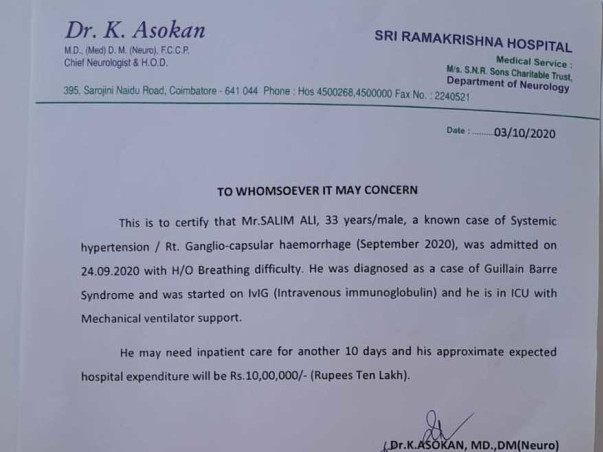 Dr. K. Asokan
M.D., (Med) D. M. (Neuro), F.C.C.P.
Chief Neurologist & H.O.D.

SRI RAMAKRISHNA HOSPITAL
Medical Service :
M/s. S.N.R. Sons Charitable Trust,
Department of Neurology

395, Sarojini Naidu Road, Coimbatore - 641 044 Phone : Hos 4500268,4500000 Fax No. : 2240521

Date : .........03/10/2020

TO WHOMSOEVER IT MAY CONCERN

This is to certify that Mr.SALIM ALI, 33 years/male, a known case of Systemic hypertension / Rt. Ganglio-capsular haemorrhage (September 2020), was admitted on 24.09.2020 with H/O Breathing difficulty. He was diagnosed as a case of Guillain Barre Syndrome and was started on IvIG (Intravenous immunoglobulin) and he is in ICU with Mechanical ventilator support.

He may need inpatient care for another 10 days and his approximate expected hospital expenditure will be Rs.10,00,000/- (Rupees Ten Lakh).

Dr.K.ASOKAN, MD.,DM(Neuro)